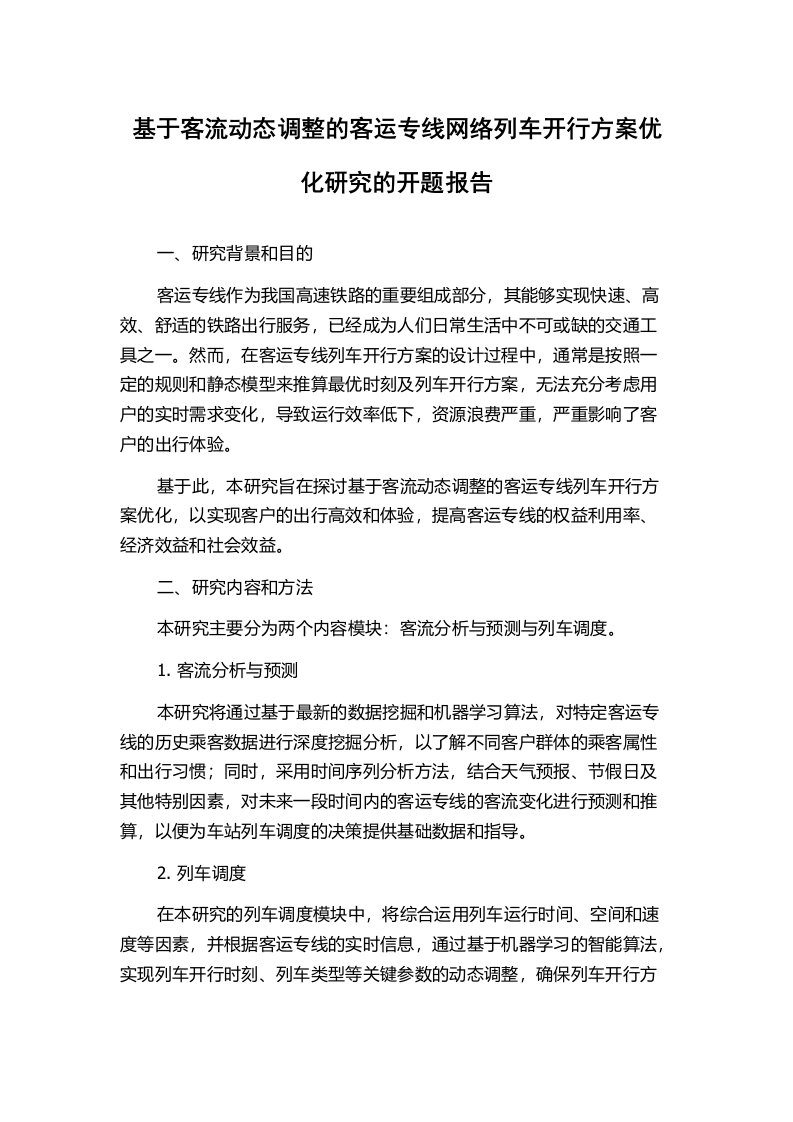 基于客流动态调整的客运专线网络列车开行方案优化研究的开题报告

一、研究背景和目的

客运专线作为我国高速铁路的重要组成部分，其能够实现快速、高效、舒适的铁路出行服务，已经成为人们日常生活中不可或缺的交通工具之一。然而，在客运专线列车开行方案的设计过程中，通常是按照一定的规则和静态模型来推算最优时刻及列车开行方案，无法充分考虑用户的实时需求变化，导致运行效率低下，资源浪费严重，严重影响了客户的出行体验。

基于此，本研究旨在探讨基于客流动态调整的客运专线列车开行方案优化，以实现客户的出行高效和体验，提高客运专线的权益利用率、经济效益和社会效益。

二、研究内容和方法

本研究主要分为两个内容模块：客流分析与预测与列车调度。

1. 客流分析与预测

本研究将通过基于最新的数据挖掘和机器学习算法，对特定客运专线的历史乘客数据进行深度挖掘分析，以了解不同客户群体的乘客属性和出行习惯；同时，采用时间序列分析方法，结合天气预报、节假日及其他特别因素，对未来一段时间内的客运专线的客流变化进行预测和推算，以便为车站列车调度的决策提供基础数据和指导。

2. 列车调度

在本研究的列车调度模块中，将综合运用列车运行时间、空间和速度等因素，并根据客运专线的实时信息，通过基于机器学习的智能算法，实现列车开行时刻、列车类型等关键参数的动态调整，确保列车开行方